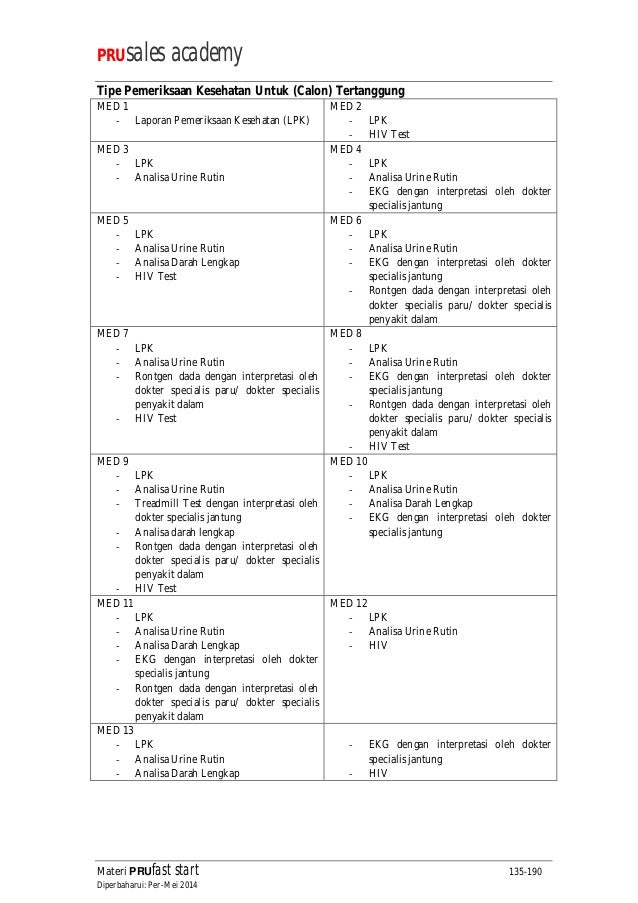 PRUsales academy

Tipe Pemeriksaan Kesehatan Untuk (Calon) Tertanggung

| | |
|---|---|
| MED 1<br>- Laporan Pemeriksaan Kesehatan (LPK) | MED 2<br>- LPK<br>- HIV Test |
| MED 3<br>- LPK<br>- Analisa Urine Rutin | MED 4<br>- LPK<br>- Analisa Urine Rutin<br>- EKG dengan interpretasi oleh dokter specialis jantung |
| MED 5<br>- LPK<br>- Analisa Urine Rutin<br>- Analisa Darah Lengkap<br>- HIV Test | MED 6<br>- LPK<br>- Analisa Urine Rutin<br>- EKG dengan interpretasi oleh dokter specialis jantung<br>- Rontgen dada dengan interpretasi oleh dokter specialis paru/ dokter specialis penyakit dalam |
| MED 7<br>- LPK<br>- Analisa Urine Rutin<br>- Rontgen dada dengan interpretasi oleh dokter specialis paru/ dokter specialis penyakit dalam<br>- HIV Test | MED 8<br>- LPK<br>- Analisa Urine Rutin<br>- EKG dengan interpretasi oleh dokter specialis jantung<br>- Rontgen dada dengan interpretasi oleh dokter specialis paru/ dokter specialis penyakit dalam<br>- HIV Test |
| MED 9<br>- LPK<br>- Analisa Urine Rutin<br>- Treadmill Test dengan interpretasi oleh dokter specialis jantung<br>- Analisa darah lengkap<br>- Rontgen dada dengan interpretasi oleh dokter specialis paru/ dokter specialis penyakit dalam<br>- HIV Test | MED 10<br>- LPK<br>- Analisa Urine Rutin<br>- Analisa Darah Lengkap<br>- EKG dengan interpretasi oleh dokter specialis jantung |
| MED 11<br>- LPK<br>- Analisa Urine Rutin<br>- Analisa Darah Lengkap<br>- EKG dengan interpretasi oleh dokter specialis jantung<br>- Rontgen dada dengan interpretasi oleh dokter specialis paru/ dokter specialis penyakit dalam | MED 12<br>- LPK<br>- Analisa Urine Rutin<br>- HIV |
| MED 13<br>- LPK<br>- Analisa Urine Rutin<br>- Analisa Darah Lengkap | - EKG dengan interpretasi oleh dokter specialis jantung<br>- HIV |

Materi PRUfast start 135-190
Diperbaharui: Per-Mei 2014